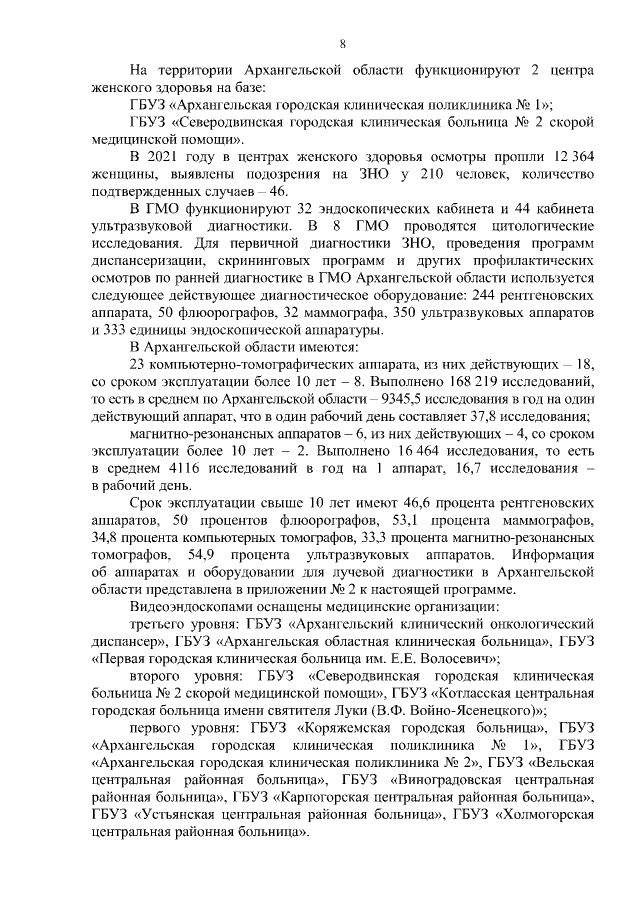 8

На территории Архангельской области функционируют 2 центра женского здоровья на базе:

ГБУЗ «Архангельская городская клиническая поликлиника № 1»;

ГБУЗ «Северодвинская городская клиническая больница № 2 скорой медицинской помощи».

В 2021 году в центрах женского здоровья осмотры прошли 12 364 женщины, выявлены подозрения на ЗНО у 210 человек, количество подтвержденных случаев – 46.

В ГМО функционируют 32 эндоскопических кабинета и 44 кабинета ультразвуковой диагностики. В 8 ГМО проводятся цитологические исследования. Для первичной диагностики ЗНО, проведения программ диспансеризации, скрининговых программ и других профилактических осмотров по ранней диагностике в ГМО Архангельской области используется следующее действующее диагностическое оборудование: 244 рентгеновских аппарата, 50 флюорографов, 32 маммографа, 350 ультразвуковых аппаратов и 333 единицы эндоскопической аппаратуры.

В Архангельской области имеются:

23 компьютерно-томографических аппарата, из них действующих – 18, со сроком эксплуатации более 10 лет – 8. Выполнено 168 219 исследований, то есть в среднем по Архангельской области – 9345,5 исследования в год на один действующий аппарат, что в один рабочий день составляет 37,8 исследования;

магнитно-резонансных аппаратов – 6, из них действующих – 4, со сроком эксплуатации более 10 лет – 2. Выполнено 16 464 исследования, то есть в среднем 4116 исследований в год на 1 аппарат, 16,7 исследования – в рабочий день.

Срок эксплуатации свыше 10 лет имеют 46,6 процента рентгеновских аппаратов, 50 процентов флюорографов, 53,1 процента маммографов, 34,8 процента компьютерных томографов, 33,3 процента магнитно-резонансных томографов, 54,9 процента ультразвуковых аппаратов. Информация об аппаратах и оборудовании для лучевой диагностики в Архангельской области представлена в приложении № 2 к настоящей программе.

Видеоэндоскопами оснащены медицинские организации:

третьего уровня: ГБУЗ «Архангельский клинический онкологический диспансер», ГБУЗ «Архангельская областная клиническая больница», ГБУЗ «Первая городская клиническая больница им. Е.Е. Волосевич»;

второго уровня: ГБУЗ «Северодвинская городская клиническая больница № 2 скорой медицинской помощи», ГБУЗ «Котласская центральная городская больница имени святителя Луки (В.Ф. Войно-Ясенецкого)»;

первого уровня: ГБУЗ «Коряжемская городская больница», ГБУЗ «Архангельская городская клиническая поликлиника № 1», ГБУЗ «Архангельская городская клиническая поликлиника № 2», ГБУЗ «Вельская центральная районная больница», ГБУЗ «Виноградовская центральная районная больница», ГБУЗ «Карпогорская центральная районная больница», ГБУЗ «Устьянская центральная районная больница», ГБУЗ «Холмогорская центральная районная больница».